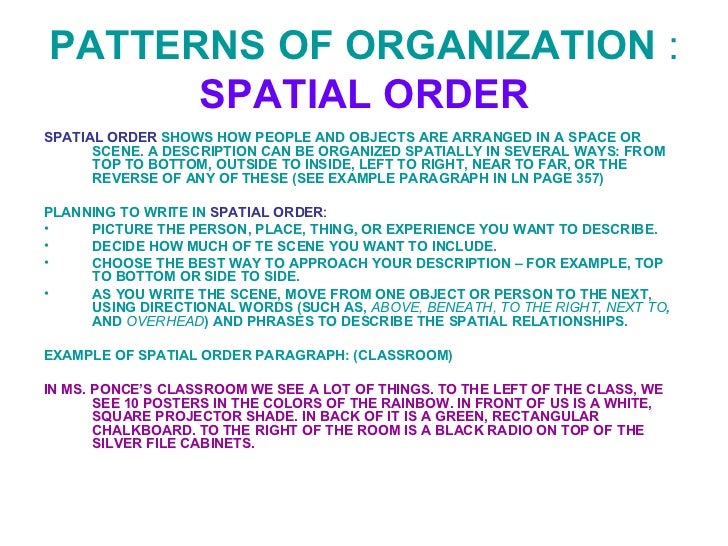 PATTERNS OF ORGANIZATION : SPATIAL ORDER

SPATIAL ORDER SHOWS HOW PEOPLE AND OBJECTS ARE ARRANGED IN A SPACE OR SCENE. A DESCRIPTION CAN BE ORGANIZED SPATIALLY IN SEVERAL WAYS: FROM TOP TO BOTTOM, OUTSIDE TO INSIDE, LEFT TO RIGHT, NEAR TO FAR, OR THE REVERSE OF ANY OF THESE (SEE EXAMPLE PARAGRAPH IN LN PAGE 357)

PLANNING TO WRITE IN SPATIAL ORDER:
• PICTURE THE PERSON, PLACE, THING, OR EXPERIENCE YOU WANT TO DESCRIBE.
• DECIDE HOW MUCH OF TE SCENE YOU WANT TO INCLUDE.
• CHOOSE THE BEST WAY TO APPROACH YOUR DESCRIPTION – FOR EXAMPLE, TOP TO BOTTOM OR SIDE TO SIDE.
• AS YOU WRITE THE SCENE, MOVE FROM ONE OBJECT OR PERSON TO THE NEXT, USING DIRECTIONAL WORDS (SUCH AS, ABOVE, BENEATH, TO THE RIGHT, NEXT TO, AND OVERHEAD) AND PHRASES TO DESCRIBE THE SPATIAL RELATIONSHIPS.

EXAMPLE OF SPATIAL ORDER PARAGRAPH: (CLASSROOM)

IN MS. PONCE'S CLASSROOM WE SEE A LOT OF THINGS. TO THE LEFT OF THE CLASS, WE SEE 10 POSTERS IN THE COLORS OF THE RAINBOW. IN FRONT OF US IS A WHITE, SQUARE PROJECTOR SHADE. IN BACK OF IT IS A GREEN, RECTANGULAR CHALKBOARD. TO THE RIGHT OF THE ROOM IS A BLACK RADIO ON TOP OF THE SILVER FILE CABINETS.